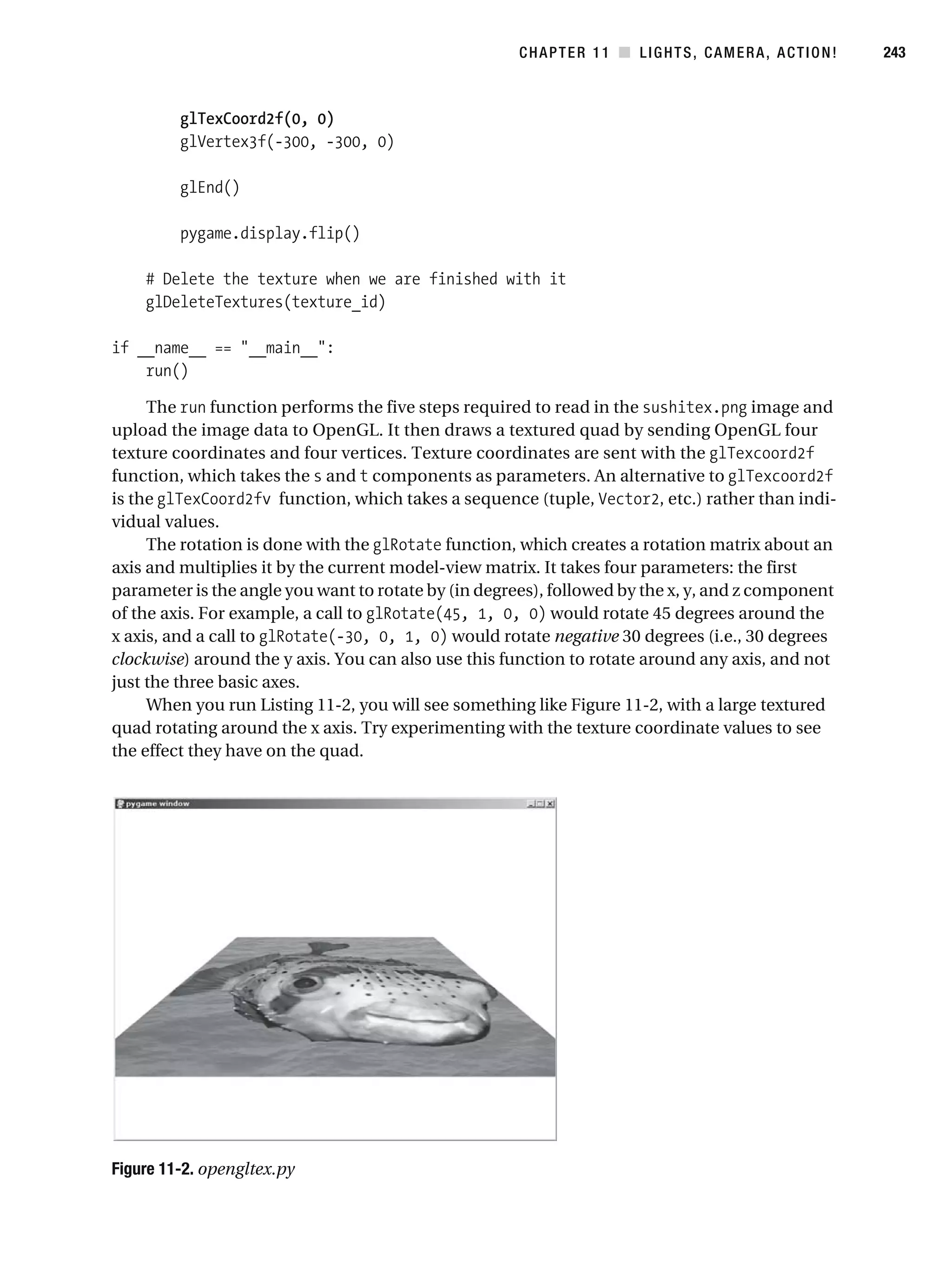 CHAPTER 11 ■ LIGHTS, CAMERA, ACTION! 243

glTexCoord2f(0, 0)
glVertex3f(-300, -300, 0)

glEnd()

pygame.display.flip()

# Delete the texture when we are finished with it
glDeleteTextures(texture_id)

if __name__ == "__main__":
run()

The run function performs the five steps required to read in the sushitex.png image and upload the image data to OpenGL. It then draws a textured quad by sending OpenGL four texture coordinates and four vertices. Texture coordinates are sent with the glTexcoord2f function, which takes the s and t components as parameters. An alternative to glTexcoord2f is the glTexCoord2fv function, which takes a sequence (tuple, Vector2, etc.) rather than individual values.

The rotation is done with the glRotate function, which creates a rotation matrix about an axis and multiplies it by the current model-view matrix. It takes four parameters: the first parameter is the angle you want to rotate by (in degrees), followed by the x, y, and z component of the axis. For example, a call to glRotate(45, 1, 0, 0) would rotate 45 degrees around the x axis, and a call to glRotate(-30, 0, 1, 0) would rotate negative 30 degrees (i.e., 30 degrees clockwise) around the y axis. You can also use this function to rotate around any axis, and not just the three basic axes.

When you run Listing 11-2, you will see something like Figure 11-2, with a large textured quad rotating around the x axis. Try experimenting with the texture coordinate values to see the effect they have on the quad.

pygame window

Figure 11-2. opengltex.py